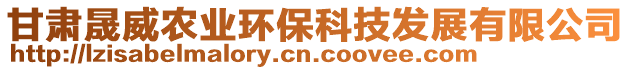 甘肃晟威农业环保科技发展有限公司
http://lzisabelmalory.cn.coovee.com